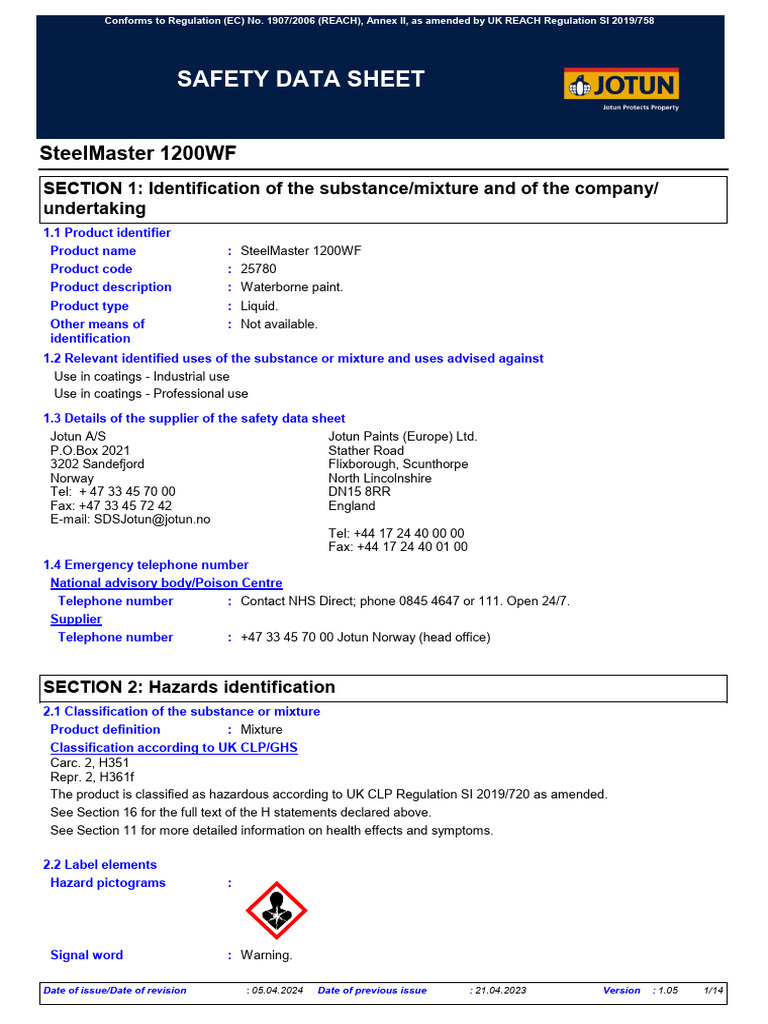 Conforms to Regulation (EC) No. 1907/2006 (REACH), Annex II, as amended by UK REACH Regulation SI 2019/758

SAFETY DATA SHEET

JOTUN
Jotun Protects Property

SteelMaster 1200WF

SECTION 1: Identification of the substance/mixture and of the company/undertaking

1.1 Product identifier

Product name : SteelMaster 1200WF
Product code : 25780
Product description : Waterborne paint.
Product type : Liquid.
Other means of identification : Not available.

1.2 Relevant identified uses of the substance or mixture and uses advised against

Use in coatings - Industrial use
Use in coatings - Professional use

1.3 Details of the supplier of the safety data sheet

Jotun A/S
P.O.Box 2021
3202 Sandefjord
Norway
Tel: + 47 33 45 70 00
Fax: +47 33 45 72 42
E-mail: SDSJotun@jotun.no

Jotun Paints (Europe) Ltd.
Stather Road
Flixborough, Scunthorpe
North Lincolnshire
DN15 8RR
England

Tel: +44 17 24 40 00 00
Fax: +44 17 24 40 01 00

1.4 Emergency telephone number

National advisory body/Poison Centre
Telephone number : Contact NHS Direct; phone 0845 4647 or 111. Open 24/7.
Supplier
Telephone number : +47 33 45 70 00 Jotun Norway (head office)

SECTION 2: Hazards identification

2.1 Classification of the substance or mixture

Product definition : Mixture
Classification according to UK CLP/GHS
Carc. 2, H351
Repr. 2, H361f
The product is classified as hazardous according to UK CLP Regulation SI 2019/720 as amended.
See Section 16 for the full text of the H statements declared above.
See Section 11 for more detailed information on health effects and symptoms.

2.2 Label elements

Hazard pictograms :

Signal word : Warning.

Date of issue/Date of revision : 05.04.2024 Date of previous issue : 21.04.2023 Version : 1.05 1/14